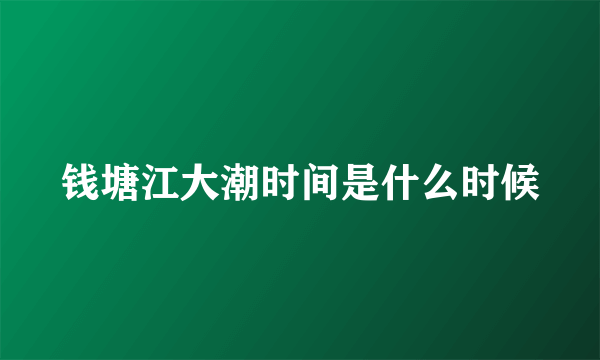 钱塘江大潮时间是什么时候